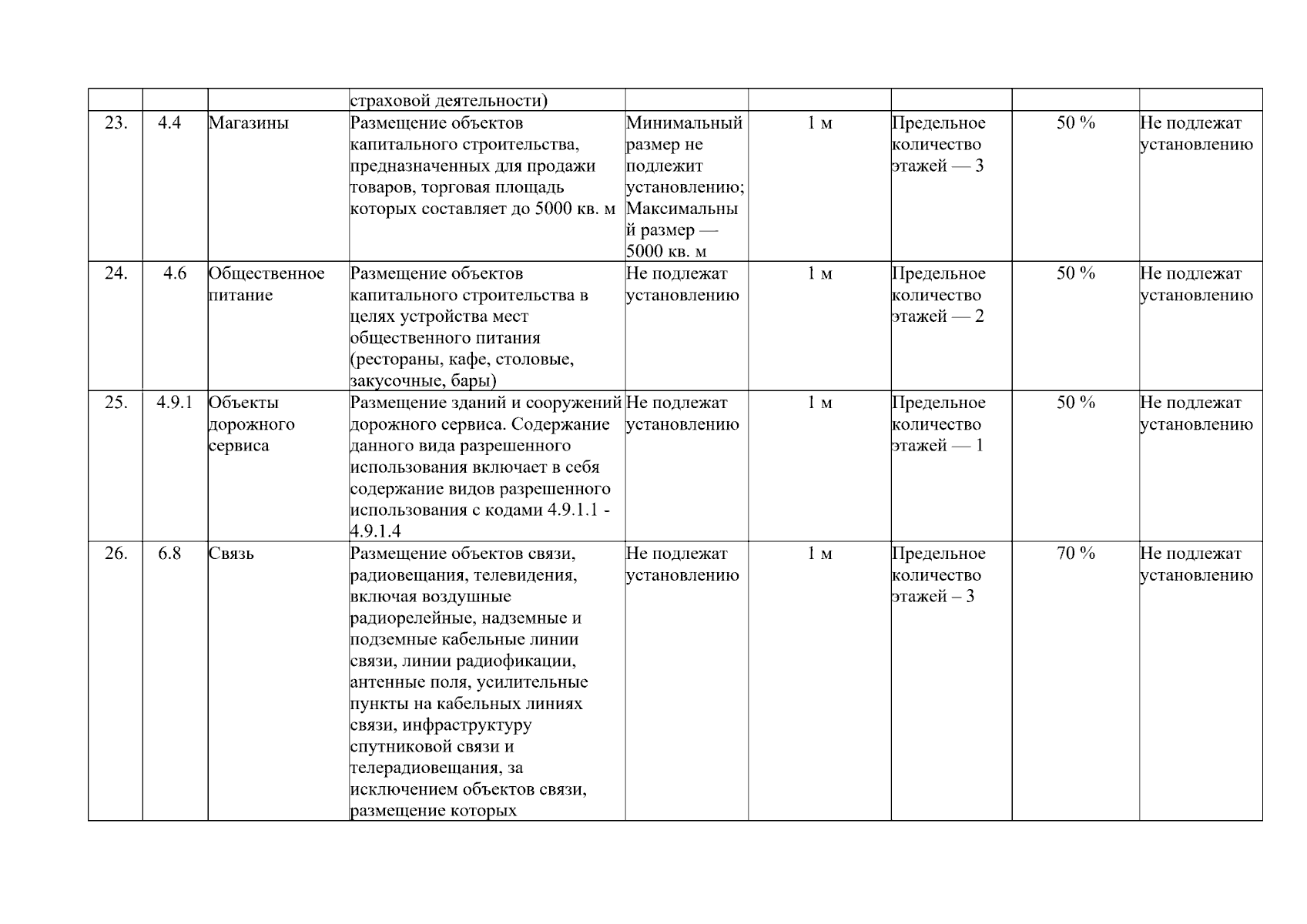 |  |  |  |  |  |  |  |  |  |
|---|---|---|---|---|---|---|---|---|
|  |  |  | страховой деятельности) |  |  |  |  |  |
| 23. | 4.4 | Магазины | Размещение объектов капитального строительства, предназначенных для продажи товаров, торговая площадь которых составляет до 5000 кв. м | Минимальный размер не подлежит установлению; Максимальный размер — 5000 кв. м | 1 м | Предельное количество этажей — 3 | 50 % | Не подлежат установлению |
| 24. | 4.6 | Общественное питание | Размещение объектов капитального строительства в целях устройства мест общественного питания (рестораны, кафе, столовые, закусочные, бары) | Не подлежат установлению | 1 м | Предельное количество этажей — 2 | 50 % | Не подлежат установлению |
| 25. | 4.9.1 | Объекты дорожного сервиса | Размещение зданий и сооружений дорожного сервиса. Содержание данного вида разрешенного использования включает в себя содержание видов разрешенного использования с кодами 4.9.1.1 - 4.9.1.4 | Не подлежат установлению | 1 м | Предельное количество этажей — 1 | 50 % | Не подлежат установлению |
| 26. | 6.8 | Связь | Размещение объектов связи, радиовещания, телевидения, включая воздушные радиорелейные, надземные и подземные кабельные линии связи, линии радиофикации, антенные поля, усилительные пункты на кабельных линиях связи, инфраструктуру спутниковой связи и телерадиовещания, за исключением объектов связи, размещение которых | Не подлежат установлению | 1 м | Предельное количество этажей – 3 | 70 % | Не подлежат установлению |